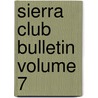 sierra club bulletin volume 7